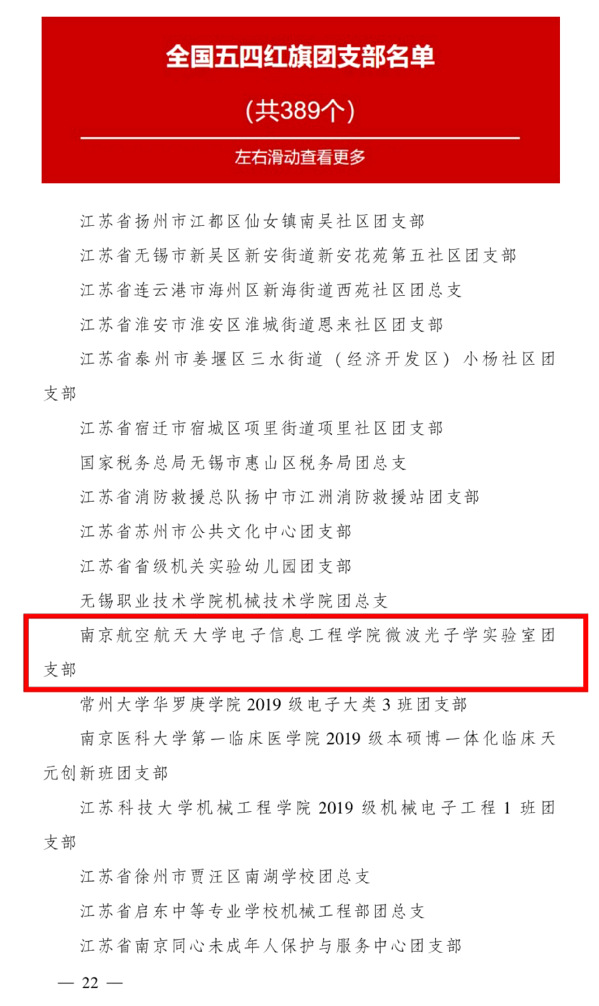 全国五四红旗团支部名单

(共389个)

左右滑动查看更多

江苏省扬州市江都区仙女镇南吴社区团支部

江苏省无锡市新吴区新安街道新安花苑第五社区团支部

江苏省连云港市海州区新海街道西苑社区团总支

江苏省淮安市淮安区淮城街道恩来社区团支部

江苏省泰州市姜堰区三水街道(经济开发区)小杨社区团支部

江苏省宿迁市宿城区项里街道项里社区团支部

国家税务总局无锡市惠山区税务局团总支

江苏省消防救援总队扬中市江洲消防救援站团支部

江苏省苏州市公共文化中心团支部

江苏省省级机关实验幼儿园团支部

无锡职业技术学院机械技术学院团总支

南京航空航天大学电子信息工程学院微波光子学实验室团支部

常州大学华罗庚学院2019级电子大类3班团支部

南京医科大学第一临床医学院2019级本硕博一体化临床天元创新班团支部

江苏科技大学机械工程学院2019级机械电子工程1班团支部

江苏省徐州市贾汪区南湖学校团总支

江苏省启东中等专业学校机械工程部团总支

江苏省南京同心未成年人保护与服务中心团支部

— 22 —